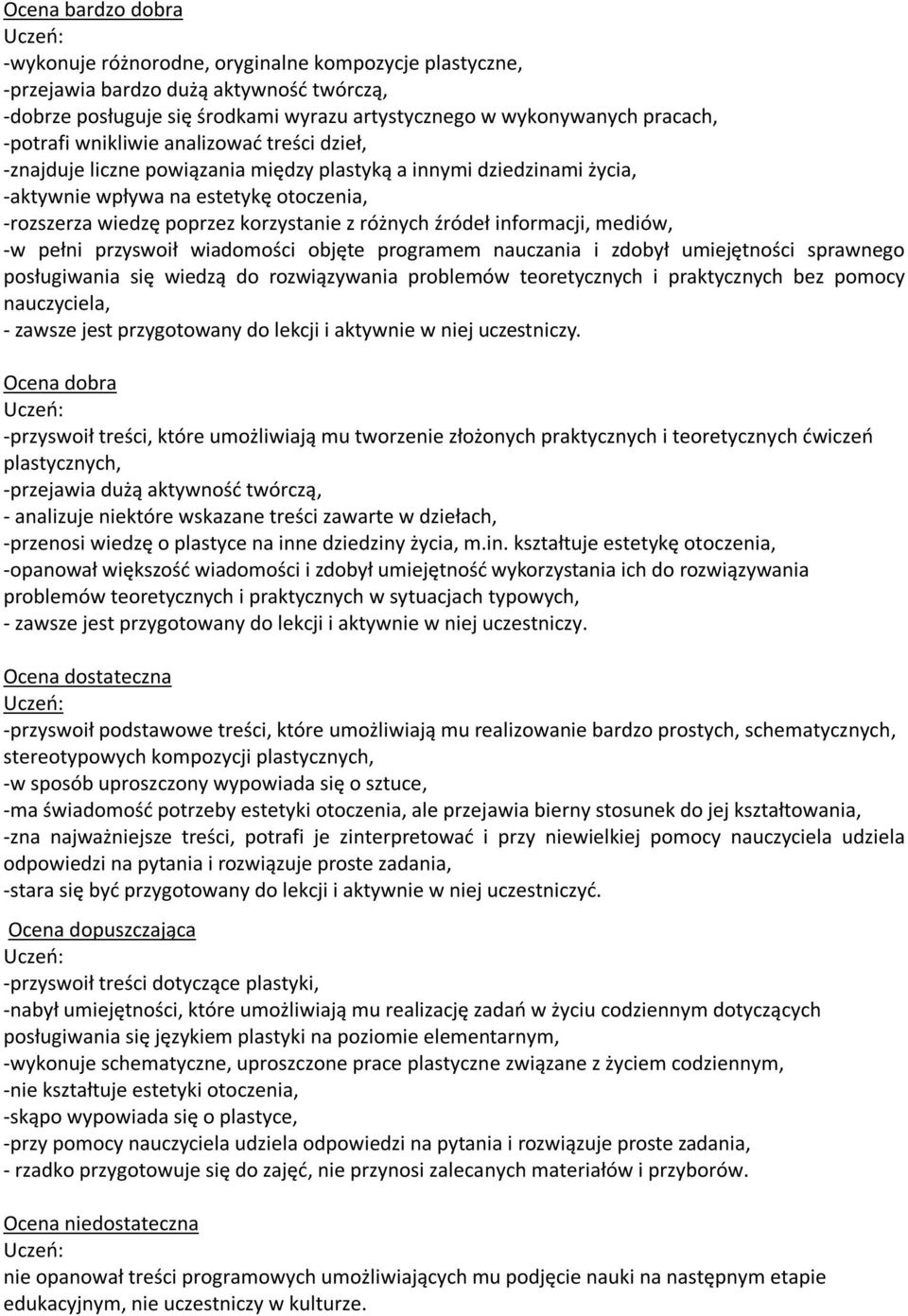 Ocena bardzo dobra
Uczeń:
-wykonuje różnorodne, oryginalne kompozycje plastyczne,
-przejawia bardzo dużą aktywność twórczą,
-dobrze posługuje się środkami wyrazu artystycznego w wykonywanych pracach,
-potrafi wnikliwie analizować treści dzieł,
-znajduje liczne powiązania między plastyką a innymi dziedzinami życia,
-aktywnie wpływa na estetykę otoczenia,
-rozszerza wiedzę poprzez korzystanie z różnych źródeł informacji, mediów,
-w pełni przyswoił wiadomości objęte programem nauczania i zdobył umiejętności sprawnego posługiwania się wiedzą do rozwiązywania problemów teoretycznych i praktycznych bez pomocy nauczyciela,
- zawsze jest przygotowany do lekcji i aktywnie w niej uczestniczy.

Ocena dobra
Uczeń:
-przyswoił treści, które umożliwiają mu tworzenie złożonych praktycznych i teoretycznych ćwiczeń plastycznych,
-przejawia dużą aktywność twórczą,
- analizuje niektóre wskazane treści zawarte w dziełach,
-przenosi wiedzę o plastyce na inne dziedziny życia, m.in. kształtuje estetykę otoczenia,
-opanował większość wiadomości i zdobył umiejętność wykorzystania ich do rozwiązywania problemów teoretycznych i praktycznych w sytuacjach typowych,
- zawsze jest przygotowany do lekcji i aktywnie w niej uczestniczy.

Ocena dostateczna
Uczeń:
-przyswoił podstawowe treści, które umożliwiają mu realizowanie bardzo prostych, schematycznych, stereotypowych kompozycji plastycznych,
-w sposób uproszczony wypowiada się o sztuce,
-ma świadomość potrzeby estetyki otoczenia, ale przejawia bierny stosunek do jej kształtowania,
-zna najważniejsze treści, potrafi je zinterpretować i przy niewielkiej pomocy nauczyciela udziela odpowiedzi na pytania i rozwiązuje proste zadania,
-stara się być przygotowany do lekcji i aktywnie w niej uczestniczyć.

Ocena dopuszczająca
Uczeń:
-przyswoił treści dotyczące plastyki,
-nabył umiejętności, które umożliwiają mu realizację zadań w życiu codziennym dotyczących posługiwania się językiem plastyki na poziomie elementarnym,
-wykonuje schematyczne, uproszczone prace plastyczne związane z życiem codziennym,
-nie kształtuje estetyki otoczenia,
-skąpo wypowiada się o plastyce,
-przy pomocy nauczyciela udziela odpowiedzi na pytania i rozwiązuje proste zadania,
- rzadko przygotowuje się do zajęć, nie przynosi zalecanych materiałów i przyborów.

Ocena niedostateczna
Uczeń:
nie opanował treści programowych umożliwiających mu podjęcie nauki na następnym etapie edukacyjnym, nie uczestniczy w kulturze.